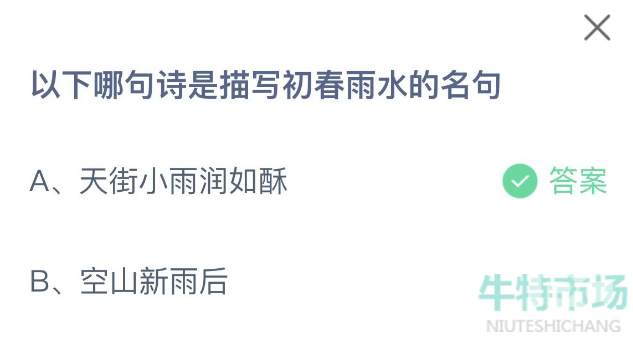 以下哪句诗是描写初春雨水的名句

A、天街小雨润如酥

答案

B、空山新雨后

牛特市场
NIUTESHICHANG